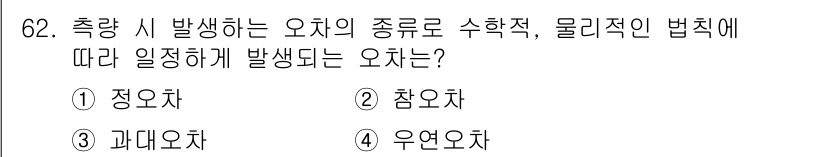 62. 측량 시 발생하는 오차의 종류로 수학적, 물리적인 법칙에 따라 일정하게 발생되는 오차는?

① 정오차
② 참오차
③ 과대오차
④ 우연오차